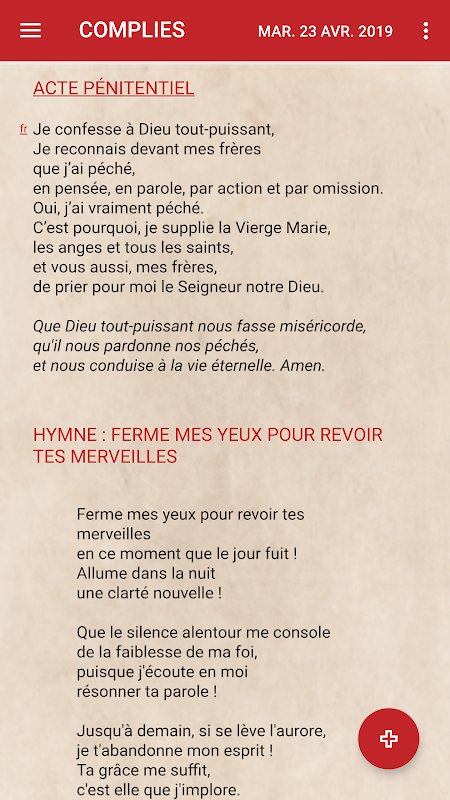 COMPLIES MAR. 23 AVR. 2019

ACTE PÉNITENTIEL

fr Je confesse à Dieu tout-puissant,
Je reconnais devant mes frères
que j'ai péché,
en pensée, en parole, par action et par omission.
Oui, j'ai vraiment péché.
C'est pourquoi, je supplie la Vierge Marie,
les anges et tous les saints,
et vous aussi, mes frères,
de prier pour moi le Seigneur notre Dieu.

Que Dieu tout-puissant nous fasse miséricorde,
qu'il nous pardonne nos péchés,
et nous conduise à la vie éternelle. Amen.

HYMNE : FERME MES YEUX POUR REVOIR TES MERVEILLES

Ferme mes yeux pour revoir tes merveilles
en ce moment que le jour fuit !
Allume dans la nuit
une clarté nouvelle !

Que le silence alentour me console
de la faiblesse de ma foi,
puisque j'écoute en moi
résonner ta parole !

Jusqu'à demain, si se lève l'aurore,
je t'abandonne mon esprit !
Ta grâce me suffit,
c'est elle que j'implore.